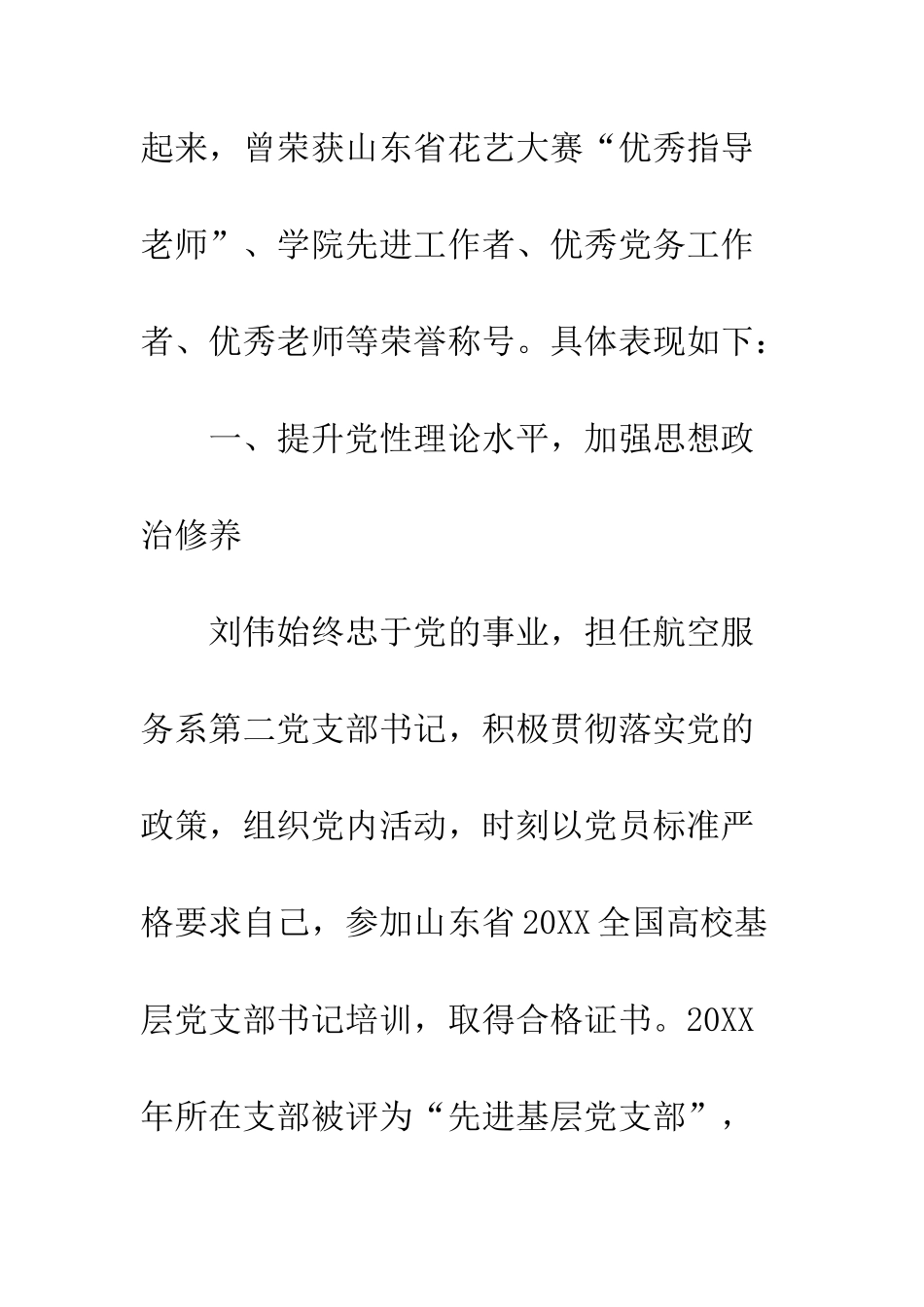 起来，曾荣获山东省花艺大赛“优秀指导老师”、学院先进工作者、优秀党务工作者、优秀老师等荣誉称号。具体表现如下：

一、提升党性理论水平，加强思想政治修养

刘伟始终忠于党的事业，担任航空服务系第二党支部书记，积极贯彻落实党的政策，组织党内活动，时刻以党员标准严格要求自己，参加山东省20XX全国高校基层党支部书记培训，取得合格证书。20XX年所在支部被评为“先进基层党支部”，